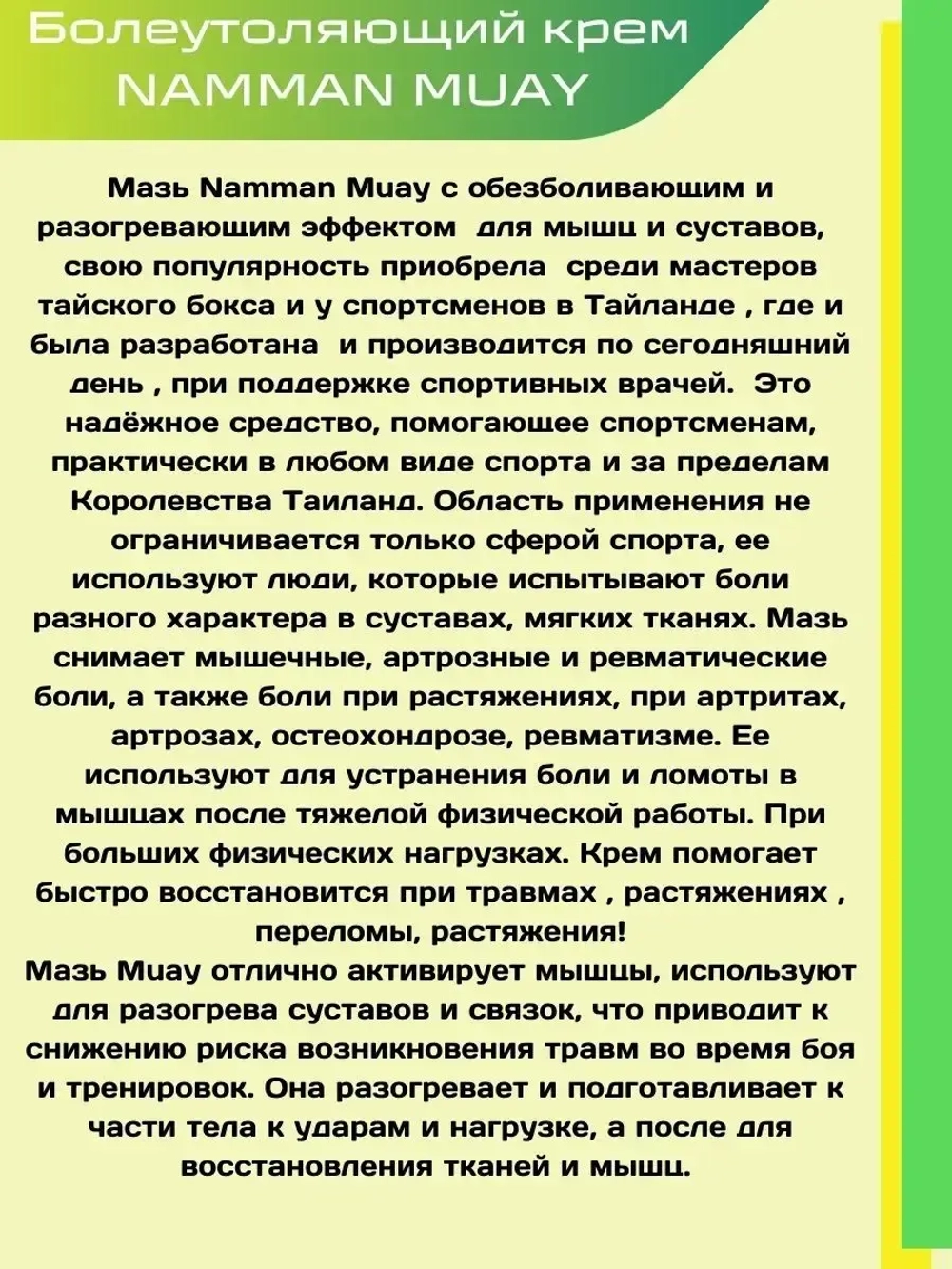 Болеутоляющий крем
NAMMAN MUAY

Мазь Namman Muay с обезболивающим и разогревающим эффектом для мышц и суставов, свою популярность приобрела среди мастеров тайского бокса и у спортсменов в Тайланде , где и была разработана и производится по сегодняшний день , при поддержке спортивных врачей. Это надёжное средство, помогающее спортсменам, практически в любом виде спорта и за пределам Королевства Таиланд. Область применения не ограничивается только сферой спорта, ее используют люди, которые испытывают боли разного характера в суставах, мягких тканях. Мазь снимает мышечные, артрозные и ревматические боли, а также боли при растяжениях, при артритах, артрозах, остеохондрозе, ревматизме. Ее используют для устранения боли и ломоты в мышцах после тяжелой физической работы. При больших физических нагрузках. Крем помогает быстро восстановится при травмах , растяжениях , переломы, растяжения!
Мазь Muay отлично активирует мышцы, используют для разогрева суставов и связок, что приводит к снижению риска возникновения травм во время боя и тренировок. Она разогревает и подготавливает к части тела к ударам и нагрузке, а после для восстановления тканей и мышц.